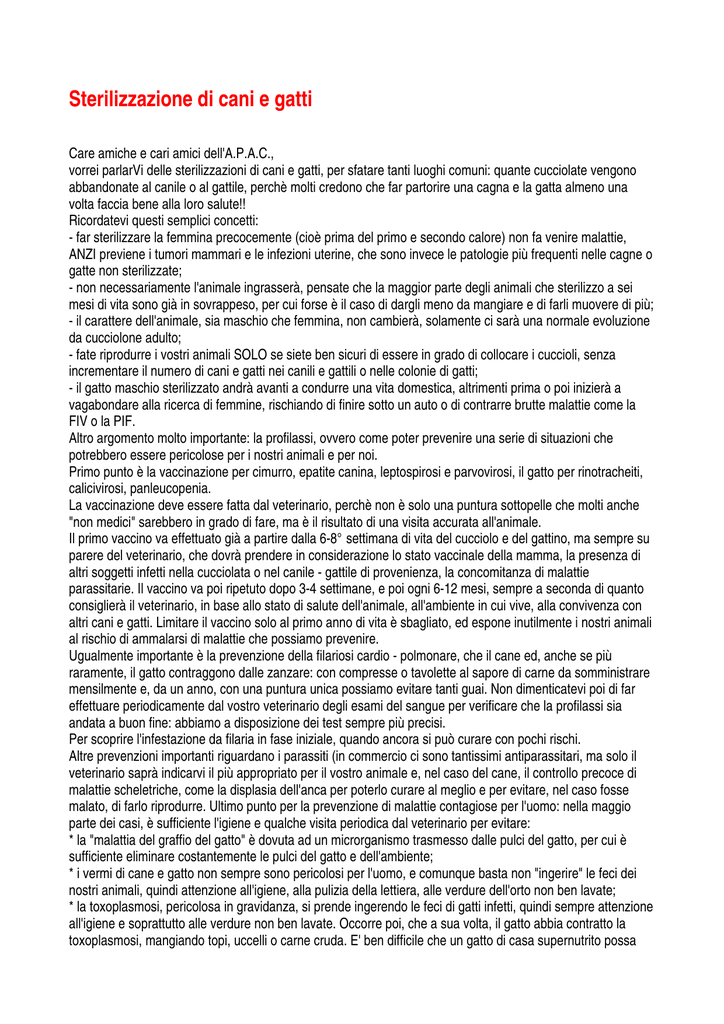 Sterilizzazione di cani e gatti

Care amiche e cari amici dell'A.P.A.C.,
vorrei parlarVi delle sterilizzazioni di cani e gatti, per sfatare tanti luoghi comuni: quante cucciolate vengono abbandonate al canile o al gattile, perchè molti credono che far partorire una cagna e la gatta almeno una volta faccia bene alla loro salute!!
Ricordatevi questi semplici concetti:
- far sterilizzare la femmina precocemente (cioè prima del primo e secondo calore) non fa venire malattie, ANZI previene i tumori mammari e le infezioni uterine, che sono invece le patologie più frequenti nelle cagne o gatte non sterilizzate;
- non necessariamente l'animale ingrasserà, pensate che la maggior parte degli animali che sterilizzo a sei mesi di vita sono già in sovrappeso, per cui forse è il caso di dargli meno da mangiare e di farli muovere di più;
- il carattere dell'animale, sia maschio che femmina, non cambierà, solamente ci sarà una normale evoluzione da cucciolone adulto;
- fate riprodurre i vostri animali SOLO se siete ben sicuri di essere in grado di collocare i cuccioli, senza incrementare il numero di cani e gatti nei canili e gattili o nelle colonie di gatti;
- il gatto maschio sterilizzato andrà avanti a condurre una vita domestica, altrimenti prima o poi inizierà a vagabondare alla ricerca di femmine, rischiando di finire sotto un auto o di contrarre brutte malattie come la FIV o la PIF.
Altro argomento molto importante: la profilassi, ovvero come poter prevenire una serie di situazioni che potrebbero essere pericolose per i nostri animali e per noi.
Primo punto è la vaccinazione per cimurro, epatite canina, leptospirosi e parvovirosi, il gatto per rinotracheiti, calicivirosi, panleucopenia.
La vaccinazione deve essere fatta dal veterinario, perchè non è solo una puntura sottopelle che molti anche "non medici" sarebbero in grado di fare, ma è il risultato di una visita accurata all'animale.
Il primo vaccino va effettuato già a partire dalla 6-8° settimana di vita del cucciolo e del gattino, ma sempre su parere del veterinario, che dovrà prendere in considerazione lo stato vaccinale della mamma, la presenza di altri soggetti infetti nella cucciolata o nel canile - gattile di provenienza, la concomitanza di malattie parassitarie. Il vaccino va poi ripetuto dopo 3-4 settimane, e poi ogni 6-12 mesi, sempre a seconda di quanto consiglierà il veterinario, in base allo stato di salute dell'animale, all'ambiente in cui vive, alla convivenza con altri cani e gatti. Limitare il vaccino solo al primo anno di vita è sbagliato, ed espone inutilmente i nostri animali al rischio di ammalarsi di malattie che possiamo prevenire.
Ugualmente importante è la prevenzione della filariosi cardio - polmonare, che il cane ed, anche se più raramente, il gatto contraggono dalle zanzare: con compresse o tavolette al sapore di carne da somministrare mensilmente e, da un anno, con una puntura unica possiamo evitare tanti guai. Non dimenticatevi poi di far effettuare periodicamente dal vostro veterinario degli esami del sangue per verificare che la profilassi sia andata a buon fine: abbiamo a disposizione dei test sempre più precisi.
Per scoprire l'infestazione da filaria in fase iniziale, quando ancora si può curare con pochi rischi.
Altre prevenzioni importanti riguardano i parassiti (in commercio ci sono tantissimi antiparassitari, ma solo il veterinario saprà indicarvi il più appropriato per il vostro animale e, nel caso del cane, il controllo precoce di malattie scheletriche, come la displasia dell'anca per poterlo curare al meglio e per evitare, nel caso fosse malato, di farlo riprodurre. Ultimo punto per la prevenzione di malattie contagiose per l'uomo: nella maggio parte dei casi, è sufficiente l'igiene e qualche visita periodica dal veterinario per evitare:
* la "malattia del graffio del gatto" è dovuta ad un microrganismo trasmesso dalle pulci del gatto, per cui è sufficiente eliminare costantemente le pulci del gatto e dell'ambiente;
* i vermi di cane e gatto non sempre sono pericolosi per l'uomo, e comunque basta non "ingerire" le feci dei nostri animali, quindi attenzione all'igiene, alla pulizia della lettiera, alle verdure dell'orto non ben lavate;
* la toxoplasmosi, pericolosa in gravidanza, si prende ingerendo le feci di gatti infetti, quindi sempre attenzione all'igiene e soprattutto alle verdure non ben lavate. Occorre poi, che a sua volta, il gatto abbia contratto la toxoplasmosi, mangiando topi, uccelli o carne cruda. E' ben difficile che un gatto di casa supernutrito possa